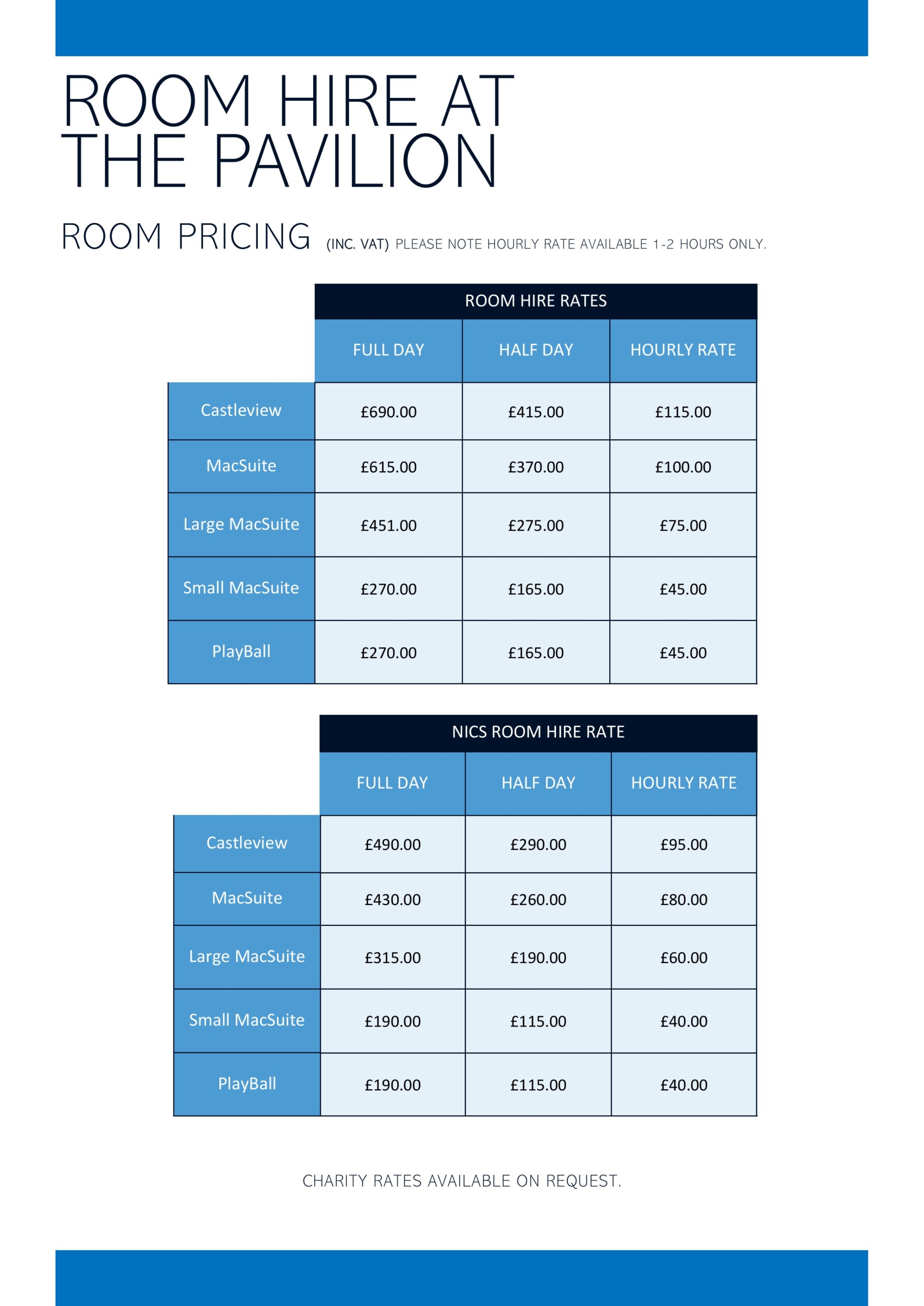 ROOM HIRE AT THE PAVILION

ROOM PRICING (INC. VAT) PLEASE NOTE HOURLY RATE AVAILABLE 1-2 HOURS ONLY.

ROOM HIRE RATES

| | FULL DAY | HALF DAY | HOURLY RATE |
|---|---|---|---|
| Castleview | £690.00 | £415.00 | £115.00 |
| MacSuite | £615.00 | £370.00 | £100.00 |
| Large MacSuite | £451.00 | £275.00 | £75.00 |
| Small MacSuite | £270.00 | £165.00 | £45.00 |
| PlayBall | £270.00 | £165.00 | £45.00 |

NICS ROOM HIRE RATE

| | FULL DAY | HALF DAY | HOURLY RATE |
|---|---|---|---|
| Castleview | £490.00 | £290.00 | £95.00 |
| MacSuite | £430.00 | £260.00 | £80.00 |
| Large MacSuite | £315.00 | £190.00 | £60.00 |
| Small MacSuite | £190.00 | £115.00 | £40.00 |
| PlayBall | £190.00 | £115.00 | £40.00 |

CHARITY RATES AVAILABLE ON REQUEST.